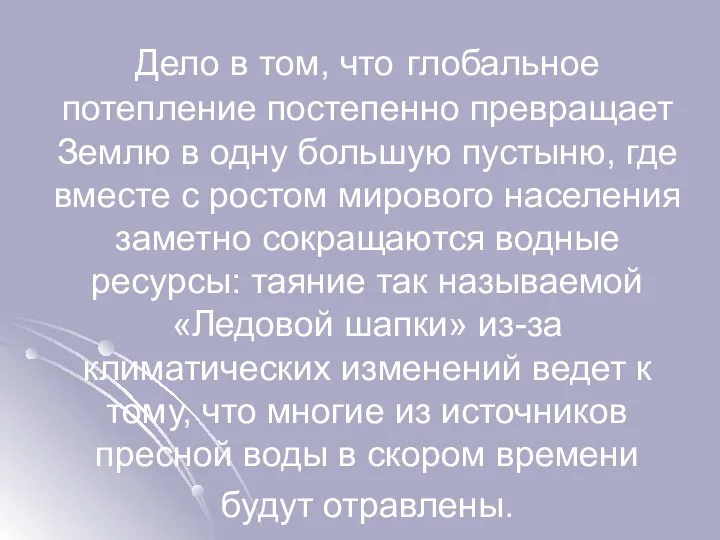 Дело в том, что глобальное потепление постепенно превращает Землю в одну большую пустыню, где вместе с ростом мирового населения заметно сокращаются водные ресурсы: таяние так называемой «Ледовой шапки» из-за климатических изменений ведет к тому, что многие из источников пресной воды в скором времени будут отравлены.